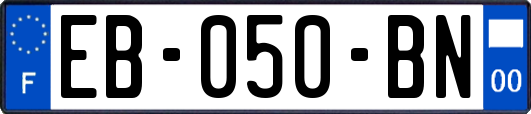 F

EB-050-BN

00